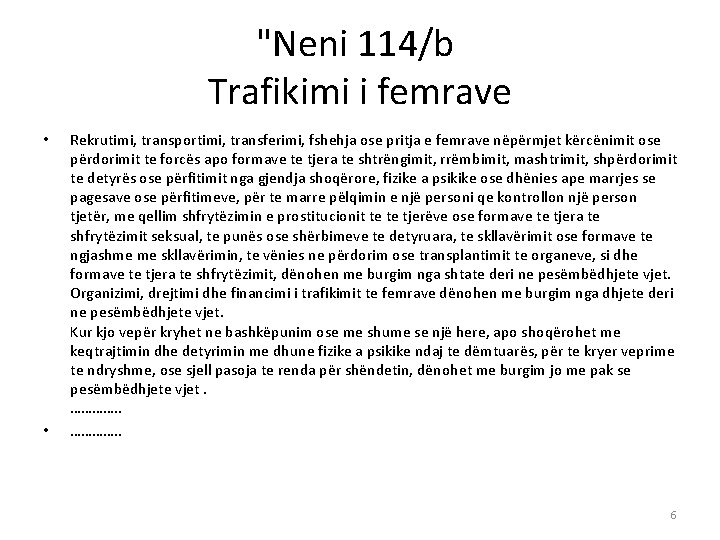 "Neni 114/b
Trafikimi i femrave

• Rekrutimi, transportimi, transferimi, fshehja ose pritja e femrave nëpërmjet kërcënimit ose përdorimit te forcës apo formave te tjera te shtrëngimit, rrëmbimit, mashtrimit, shpërdorimit te detyrës ose përfitimit nga gjendja shoqërore, fizike a psikike ose dhënies ape marrjes se pagesave ose përfitimeve, për te marre pëlqimin e një personi qe kontrollon një person tjetër, me qellim shfrytëzimin e prostitucionit te te tjerëve ose formave te tjera te shfrytëzimit seksual, te punës ose shërbimeve te detyruara, te skllavërimit ose formave te ngjashme me skllavërimin, te vënies ne përdorim ose transplantimit te organeve, si dhe formave te tjera te shfrytëzimit, dënohen me burgim nga shtate deri ne pesëmbëdhjete vjet.
Organizimi, drejtimi dhe financimi i trafikimit te femrave dënohen me burgim nga dhjete deri ne pesëmbëdhjete vjet.
Kur kjo vepër kryhet ne bashkëpunim ose me shume se një here, apo shoqërohet me keqtrajtimin dhe detyrimin me dhune fizike a psikike ndaj te dëmtuarës, për te kryer veprime te ndryshme, ose sjell pasoja te renda për shëndetin, dënohet me burgim jo me pak se pesëmbëdhjete vjet .
…………..
• …………..

6